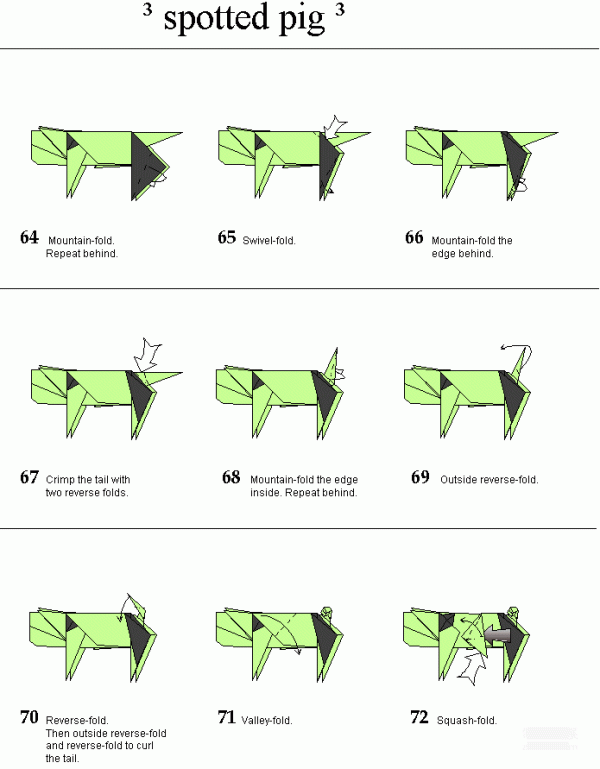 ³ spotted pig ³

64 Mountain-fold. Repeat behind.

65 Swivel-fold.

66 Mountain-fold the edge behind.

67 Crimp the tail with two reverse folds.

68 Mountain-fold the edge inside. Repeat behind.

69 Outside reverse-fold.

70 Reverse-fold. Then outside reverse-fold and reverse-fold to curl the tail.

71 Valley-fold.

72 Squash-fold.